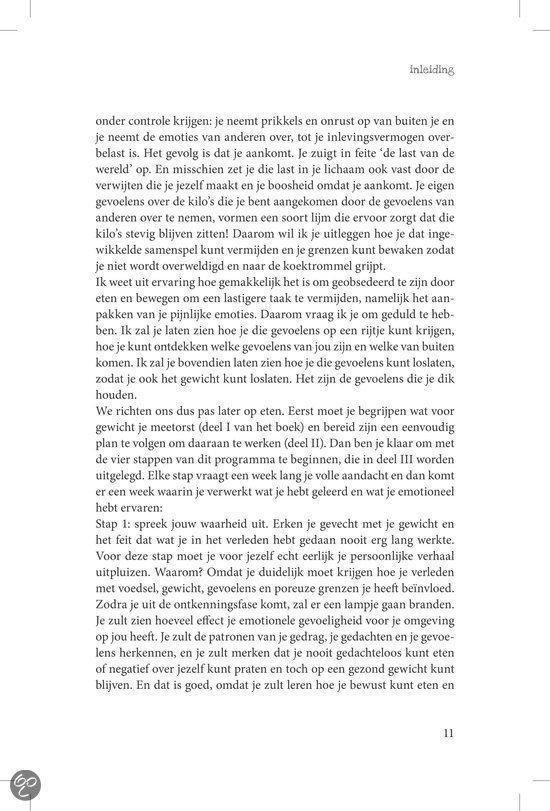 inleiding

onder controle krijgen: je neemt prikkels en onrust op van buiten je en je neemt de emoties van anderen over, tot je inlevingsvermogen overbelast is. Het gevolg is dat je aankomt. Je zuigt in feite 'de last van de wereld' op. En misschien zet je die last in je lichaam ook vast door de verwijten die je jezelf maakt en je boosheid omdat je aankomt. Je eigen gevoelens over de kilo's die je bent aangekomen door de gevoelens van anderen over te nemen, vormen een soort lijm die ervoor zorgt dat die kilo's stevig blijven zitten! Daarom wil ik je uitleggen hoe je dat ingewikkelde samenspel kunt vermijden en je grenzen kunt bewaken zodat je niet wordt overweldigd en naar de koektrommel grijpt.

Ik weet uit ervaring hoe gemakkelijk het is om geobsedeerd te zijn door eten en bewegen om een lastigere taak te vermijden, namelijk het aanpakken van je pijnlijke emoties. Daarom vraag ik je om geduld te hebben. Ik zal je laten zien hoe je die gevoelens op een rijtje kunt krijgen, hoe je kunt ontdekken welke gevoelens van jou zijn en welke van buiten komen. Ik zal je bovendien laten zien hoe je die gevoelens kunt loslaten, zodat je ook het gewicht kunt loslaten. Het zijn de gevoelens die je dik houden.

We richten ons dus pas later op eten. Eerst moet je begrijpen wat voor gewicht je meetorst (deel I van het boek) en bereid zijn een eenvoudig plan te volgen om daaraan te werken (deel II). Dan ben je klaar om met de vier stappen van dit programma te beginnen, die in deel III worden uitgelegd. Elke stap vraagt een week lang je volle aandacht en dan komt er een week waarin je verwerkt wat je hebt geleerd en wat je emotioneel hebt ervaren:

Stap 1: spreek jouw waarheid uit. Erken je gevecht met je gewicht en het feit dat wat je in het verleden hebt gedaan nooit erg lang werkte. Voor deze stap moet je voor jezelf echt eerlijk je persoonlijke verhaal uitpluizen. Waarom? Omdat je duidelijk moet krijgen hoe je verleden met voedsel, gewicht, gevoelens en poreuze grenzen je heeft beïnvloed. Zodra je uit de ontkenningsfase komt, zal er een lampje gaan branden. Je zult zien hoeveel effect je emotionele gevoeligheid voor je omgeving op jou heeft. Je zult de patronen van je gedrag, je gedachten en je gevoelens herkennen, en je zult merken dat je nooit gedachteloos kunt eten of negatief over jezelf kunt praten en toch op een gezond gewicht kunt blijven. En dat is goed, omdat je zult leren hoe je bewust kunt eten en

11